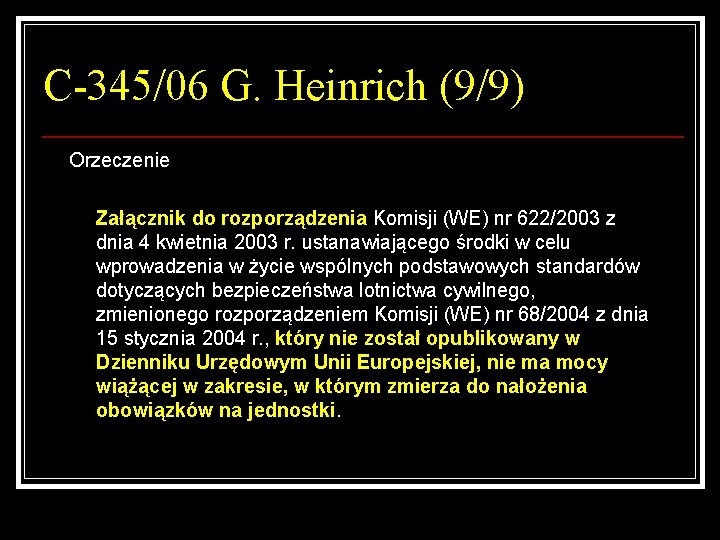 C-345/06 G. Heinrich (9/9)

Orzeczenie

Załącznik do rozporządzenia Komisji (WE) nr 622/2003 z dnia 4 kwietnia 2003 r. ustanawiającego środki w celu wprowadzenia w życie wspólnych podstawowych standardów dotyczących bezpieczeństwa lotnictwa cywilnego, zmienionego rozporządzeniem Komisji (WE) nr 68/2004 z dnia 15 stycznia 2004 r., który nie został opublikowany w Dzienniku Urzędowym Unii Europejskiej, nie ma mocy wiążącej w zakresie, w którym zmierza do nałożenia obowiązków na jednostki.